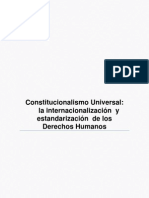 PDF

Constitucionalismo Universal: la internacionalización y estandarización de los Derechos Humanos